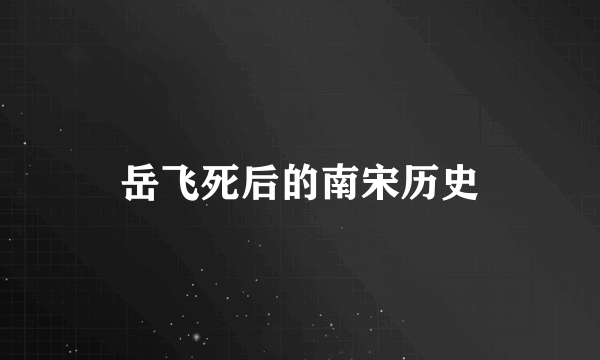 岳飞死后的南宋历史